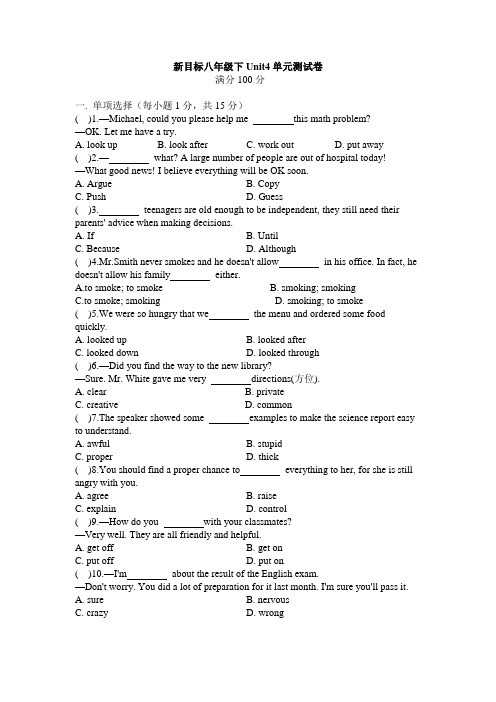 新目标八年级下 Unit4 单元测试卷
满分 100 分

一. 单项选择（每小题 1 分，共 15 分）
(　)1.—Michael, could you please help me ________this math problem?
—OK. Let me have a try.
A. look up　B. look after　C. work out　D. put away
(　)2.—________ what? A large number of people are out of hospital today!
—What good news! I believe everything will be OK soon.
A. Argue　B. Copy
C. Push　D. Guess
(　)3.________ teenagers are old enough to be independent, they still need their parents' advice when making decisions.
A. If　B. Until
C. Because　D. Although
(　)4.Mr.Smith never smokes and he doesn't allow________ in his office. In fact, he doesn't allow his family________ either.
A.to smoke; to smoke　B. smoking; smoking
C.to smoke; smoking　D. smoking; to smoke
(　)5.We were so hungry that we________ the menu and ordered some food quickly.
A. looked up　B. looked after
C. looked down　D. looked through
(　)6.—Did you find the way to the new library?
—Sure. Mr. White gave me very ________directions(方位).
A. clear　B. private
C. creative　D. common
(　)7.The speaker showed some ________examples to make the science report easy to understand.
A. awful　B. stupid
C. proper　D. thick
(　)8.You should find a proper chance to________ everything to her, for she is still angry with you.
A. agree　B. raise
C. explain　D. control
(　)9.—How do you ________with your classmates?
—Very well. They are all friendly and helpful.
A. get off　B. get on
C. put off　D. put on
(　)10.—I'm________ about the result of the English exam.
—Don't worry. You did a lot of preparation for it last month. I'm sure you'll pass it.
A. sure　B. nervous
C. crazy　D. wrong